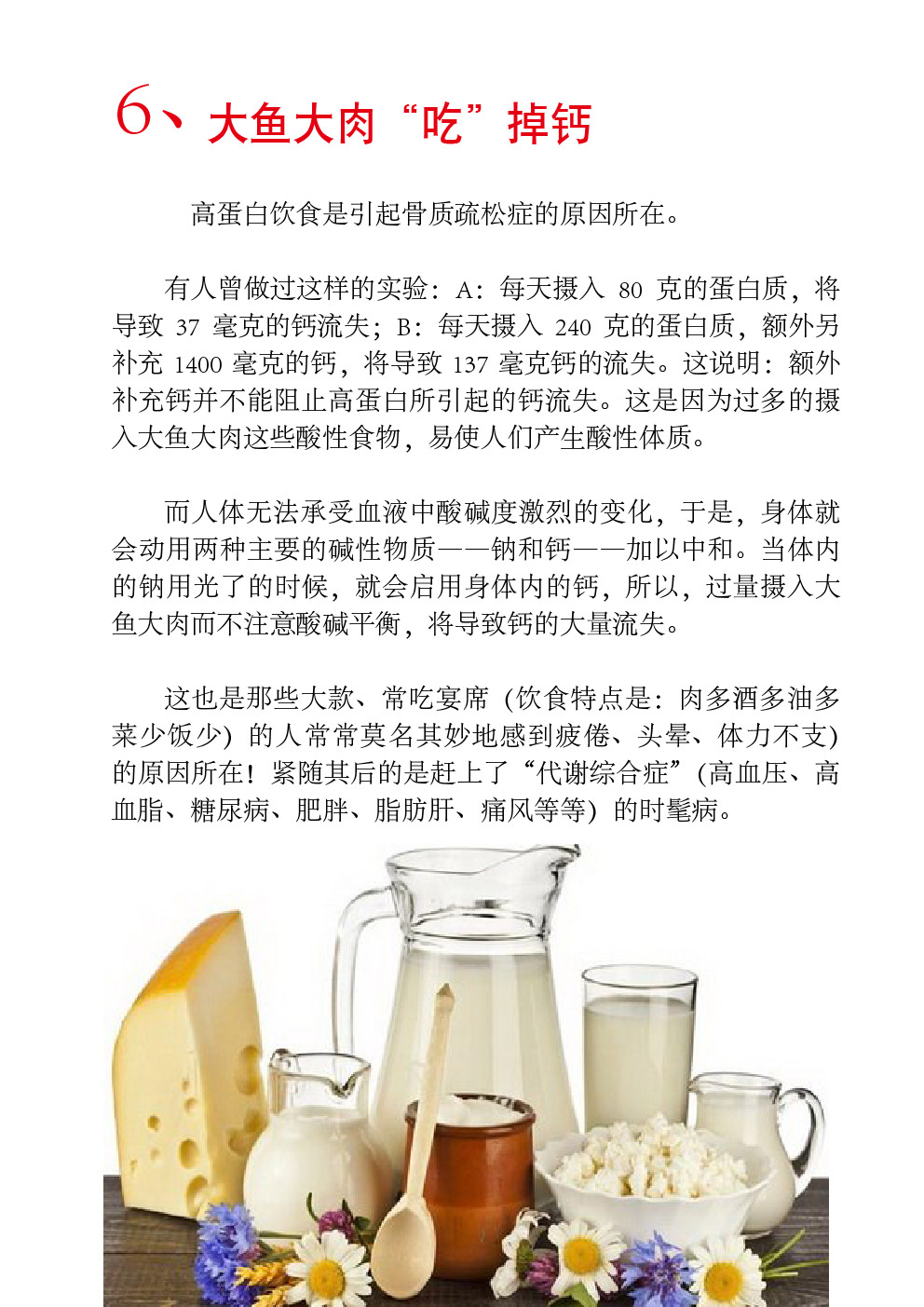 6、大鱼大肉“吃”掉钙

高蛋白饮食是引起骨质疏松症的原因所在。

有人曾做过这样的实验：A：每天摄入 80 克的蛋白质，将导致 37 毫克的钙流失；B：每天摄入 240 克的蛋白质，额外另补充 1400 毫克的钙，将导致 137 毫克钙的流失。这说明：额外补充钙并不能阻止高蛋白所引起的钙流失。这是因为过多的摄入大鱼大肉这些酸性食物，易使人们产生酸性体质。

而人体无法承受血液中酸碱度激烈的变化，于是，身体就会动用两种主要的碱性物质——钠和钙——加以中和。当体内的钠用光了的时候，就会启用身体内的钙，所以，过量摄入大鱼大肉而不注意酸碱平衡，将导致钙的大量流失。

这也是那些大款、常吃宴席（饮食特点是：肉多酒多油多菜少饭少）的人常常莫名其妙地感到疲倦、头晕、体力不支）的原因所在！紧随其后的是赶上了“代谢综合症”(高血压、高血脂、糖尿病、肥胖、脂肪肝、痛风等等）的时髦病。